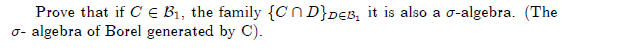 Prove that if $C \in \mathcal{B}_1$, the family $\{C \cap D\}_{D \in \mathcal{B}_1}$ it is also a $\sigma$-algebra. (The $\sigma$- algebra of Borel generated by C).